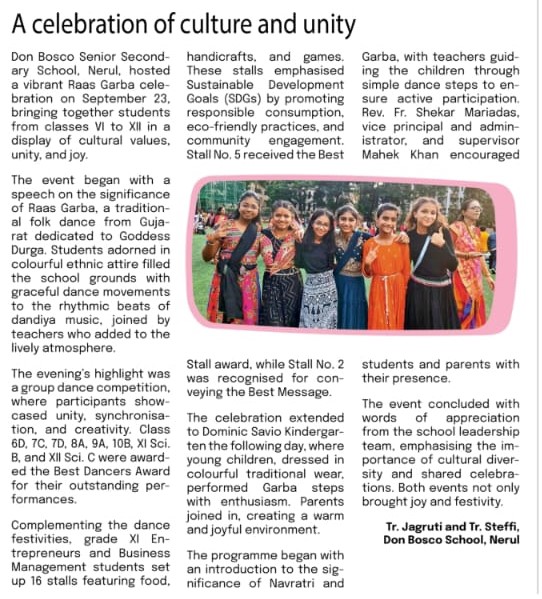 A celebration of culture and unity

Don Bosco Senior Secondary School, Nerul, hosted a vibrant Raas Garba celebration on September 23, bringing together students from classes VI to XII in a display of cultural values, unity, and joy.

The event began with a speech on the significance of Raas Garba, a traditional folk dance from Gujarat dedicated to Goddess Durga. Students adorned in colourful ethnic attire filled the school grounds with graceful dance movements to the rhythmic beats of dandiya music, joined by teachers who added to the lively atmosphere.

The evening's highlight was a group dance competition, where participants showcased unity, synchronisation, and creativity. Class 6D, 7C, 7D, 8A, 9A, 10B, XI Sci. B, and XII Sci. C were awarded the Best Dancers Award for their outstanding performances.

Complementing the dance festivities, grade XI Entrepreneurs and Business Management students set up 16 stalls featuring food, handicrafts, and games. These stalls emphasised Sustainable Development Goals (SDGs) by promoting responsible consumption, eco-friendly practices, and community engagement. Stall No. 5 received the Best Stall award, while Stall No. 2 was recognised for conveying the Best Message.

The celebration extended to Dominic Savio Kindergarten the following day, where young children, dressed in colourful traditional wear, performed Garba steps with enthusiasm. Parents joined in, creating a warm and joyful environment.

The programme began with an introduction to the significance of Navratri and Garba, with teachers guiding the children through simple dance steps to ensure active participation. Rev. Fr. Shekar Mariadas, vice principal and administrator, and supervisor Mahek Khan encouraged students and parents with their presence.

The event concluded with words of appreciation from the school leadership team, emphasising the importance of cultural diversity and shared celebrations. Both events not only brought joy and festivity.

Tr. Jagruti and Tr. Steffi,
Don Bosco School, Nerul